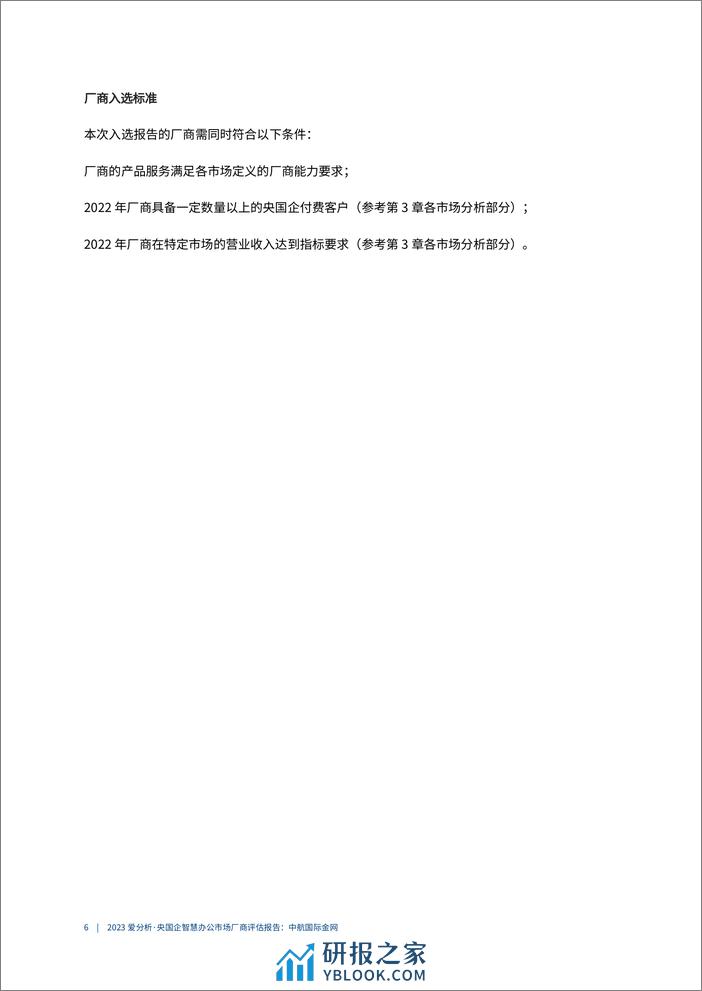 厂商入选标准

本次入选报告的厂商需同时符合以下条件：

厂商的产品服务满足各市场定义的厂商能力要求；

2022 年厂商具备一定数量以上的央国企付费客户（参考第 3 章各市场分析部分）；

2022 年厂商在特定市场的营业收入达到指标要求（参考第 3 章各市场分析部分）。

6 | 2023 爱分析·央国企智慧办公市场厂商评估报告：中航国际金网

研报之家
YBLOOK.COM